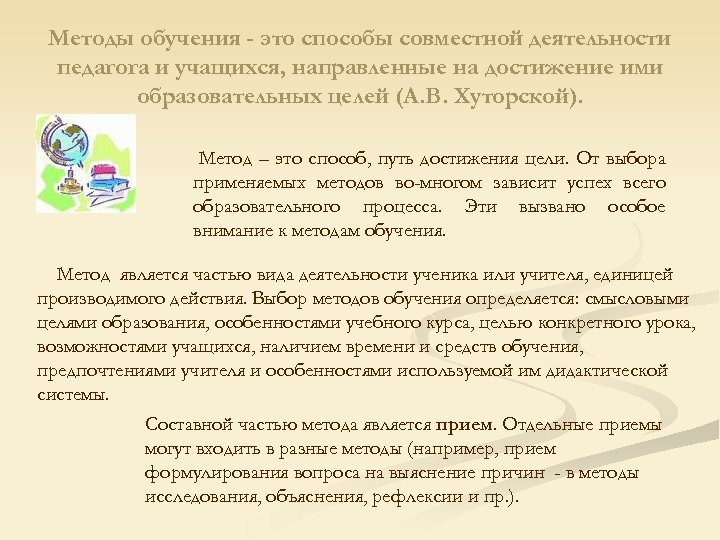 Методы обучения - это способы совместной деятельности педагога и учащихся, направленные на достижение ими образовательных целей (А.В. Хуторской).

Метод – это способ, путь достижения цели. От выбора применяемых методов во-многом зависит успех всего образовательного процесса. Эти вызвано особое внимание к методам обучения.

Метод является частью вида деятельности ученика или учителя, единицей производимого действия. Выбор методов обучения определяется: смысловыми целями образования, особенностями учебного курса, целью конкретного урока, возможностями учащихся, наличием времени и средств обучения, предпочтениями учителя и особенностями используемой им дидактической системы.

Составной частью метода является прием. Отдельные приемы могут входить в разные методы (например, прием формулирования вопроса на выяснение причин - в методы исследования, объяснения, рефлексии и пр.).